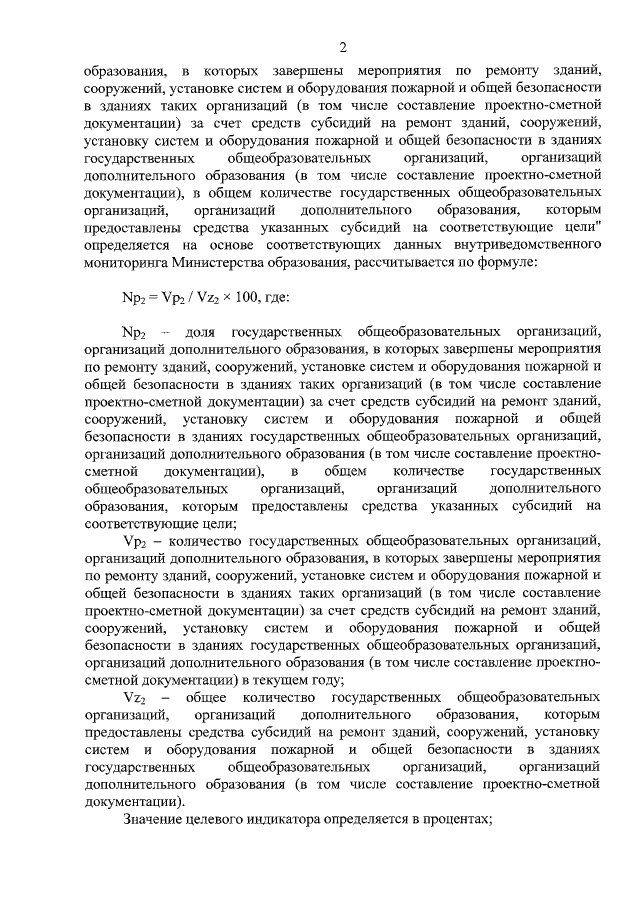 2

образования, в которых завершены мероприятия по ремонту зданий, сооружений, установке систем и оборудования пожарной и общей безопасности в зданиях таких организаций (в том числе составление проектно-сметной документации) за счет средств субсидий на ремонт зданий, сооружений, установку систем и оборудования пожарной и общей безопасности в зданиях государственных общеобразовательных организаций, организаций дополнительного образования (в том числе составление проектно-сметной документации), в общем количестве государственных общеобразовательных организаций, организаций дополнительного образования, которым предоставлены средства указанных субсидий на соответствующие цели" определяется на основе соответствующих данных внутриведомственного мониторинга Министерства образования, рассчитывается по формуле:

$Np_2 = Vp_2 / Vz_2 \times 100$, где:

$Np_2$ – доля государственных общеобразовательных организаций, организаций дополнительного образования, в которых завершены мероприятия по ремонту зданий, сооружений, установке систем и оборудования пожарной и общей безопасности в зданиях таких организаций (в том числе составление проектно-сметной документации) за счет средств субсидий на ремонт зданий, сооружений, установку систем и оборудования пожарной и общей безопасности в зданиях государственных общеобразовательных организаций, организаций дополнительного образования (в том числе составление проектно-сметной документации), в общем количестве государственных общеобразовательных организаций, организаций дополнительного образования, которым предоставлены средства указанных субсидий на соответствующие цели;

$Vp_2$ – количество государственных общеобразовательных организаций, организаций дополнительного образования, в которых завершены мероприятия по ремонту зданий, сооружений, установке систем и оборудования пожарной и общей безопасности в зданиях таких организаций (в том числе составление проектно-сметной документации) за счет средств субсидий на ремонт зданий, сооружений, установку систем и оборудования пожарной и общей безопасности в зданиях государственных общеобразовательных организаций, организаций дополнительного образования (в том числе составление проектно-сметной документации) в текущем году;

$Vz_2$ – общее количество государственных общеобразовательных организаций, организаций дополнительного образования, которым предоставлены средства субсидий на ремонт зданий, сооружений, установку систем и оборудования пожарной и общей безопасности в зданиях государственных общеобразовательных организаций, организаций дополнительного образования (в том числе составление проектно-сметной документации).

Значение целевого индикатора определяется в процентах;